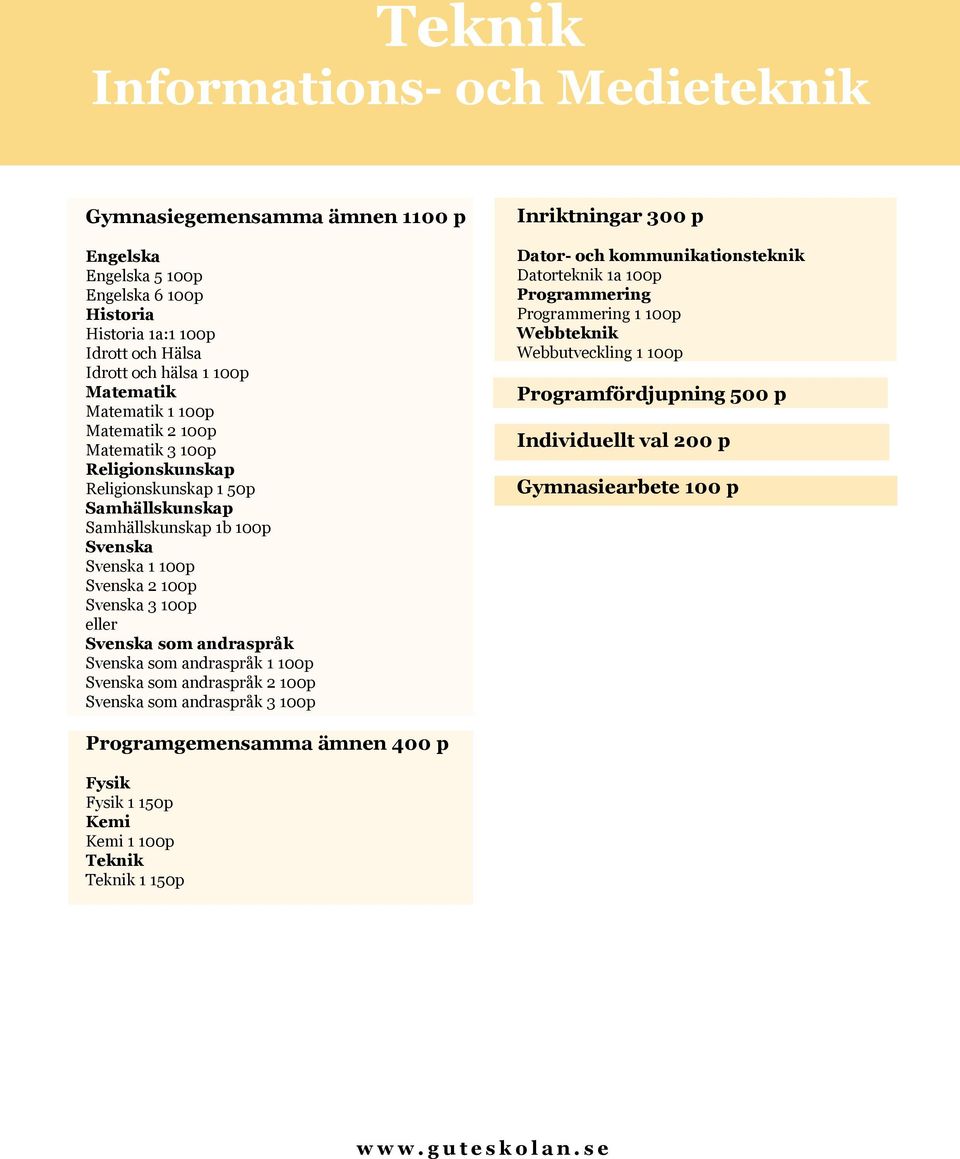 Teknik
Informations- och Medieteknik

Gymnasiegemensamma ämnen 1100 p

Engelska
Engelska 5 100p
Engelska 6 100p
Historia
Historia 1a:1 100p
Idrott och Hälsa
Idrott och hälsa 1 100p
Matematik
Matematik 1 100p
Matematik 2 100p
Matematik 3 100p
Religionskunskap
Religionskunskap 1 50p
Samhällskunskap
Samhällskunskap 1b 100p
Svenska
Svenska 1 100p
Svenska 2 100p
Svenska 3 100p
eller
Svenska som andraspråk
Svenska som andraspråk 1 100p
Svenska som andraspråk 2 100p
Svenska som andraspråk 3 100p

Programgemensamma ämnen 400 p

Fysik
Fysik 1 150p
Kemi
Kemi 1 100p
Teknik
Teknik 1 150p

Inriktningar 300 p

Dator- och kommunikationsteknik
Datorteknik 1a 100p
Programmering
Programmering 1 100p
Webbteknik
Webbutveckling 1 100p

Programfördjupning 500 p

Individuellt val 200 p

Gymnasiearbete 100 p

www.guteskolan.se